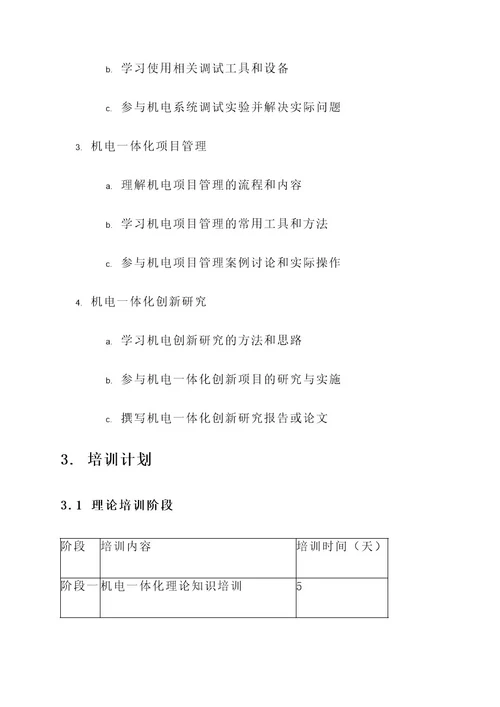 b. 学习使用相关调试工具和设备

c. 参与机电系统调试实验并解决实际问题

3. 机电一体化项目管理

a. 理解机电项目管理的流程和内容

b. 学习机电项目管理的常用工具和方法

c. 参与机电项目管理案例讨论和实际操作

4. 机电一体化创新研究

a. 学习机电创新研究的方法和思路

b. 参与机电一体化创新项目的研究与实施

c. 撰写机电一体化创新研究报告或论文

3. 培训计划

3.1 理论培训阶段

| 阶段 | 培训内容 | 培训时间（天） |
|---|---|---|
| 阶段一 | 机电一体化理论知识培训 | 5 |